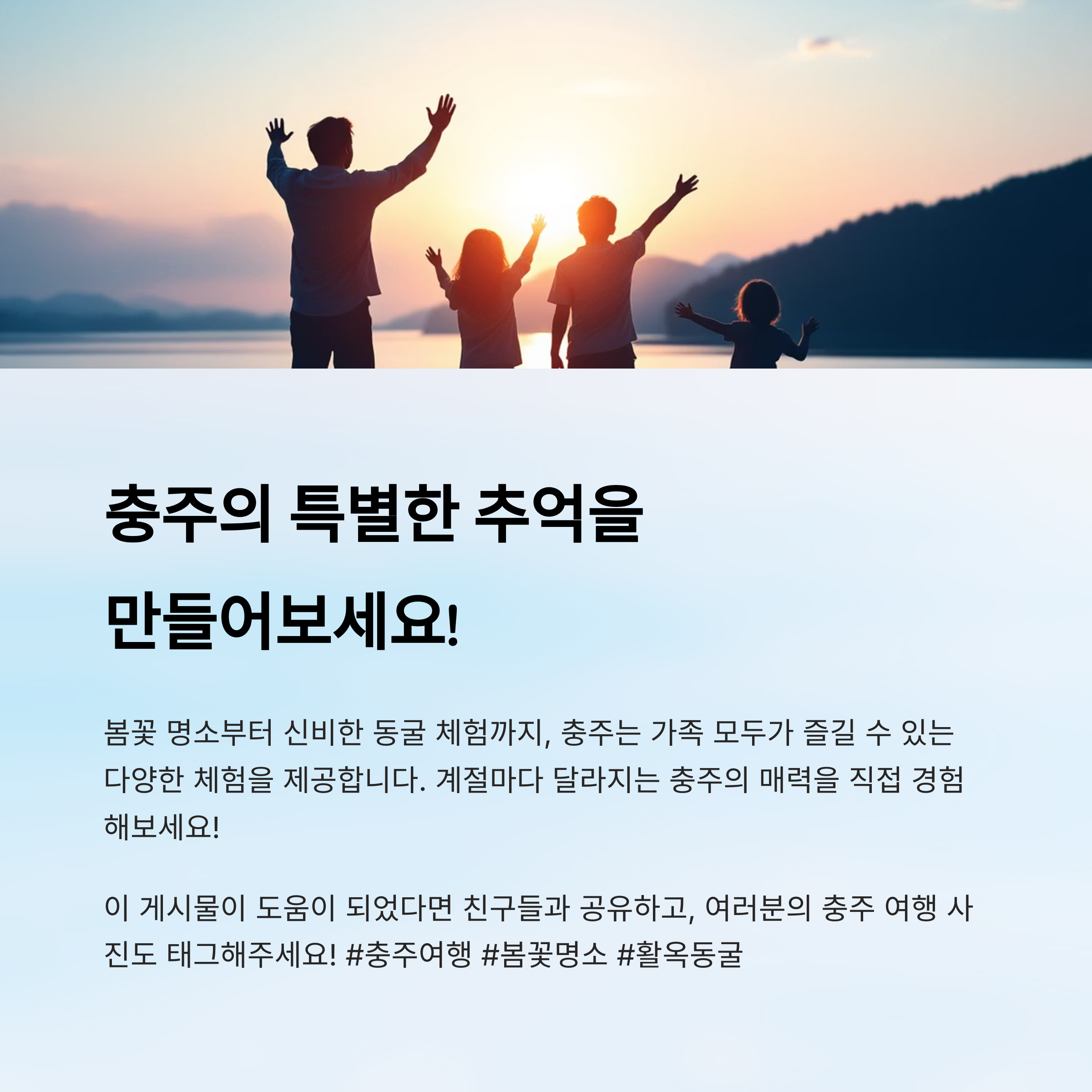 충주의 특별한 추억을
만들어보세요!

봄꽃 명소부터 신비한 동굴 체험까지, 충주는 가족 모두가 즐길 수 있는 다양한 체험을 제공합니다. 계절마다 달라지는 충주의 매력을 직접 경험해보세요!

이 게시물이 도움이 되었다면 친구들과 공유하고, 여러분의 충주 여행 사진도 태그해주세요! #충주여행 #봄꽃명소 #활옥동굴